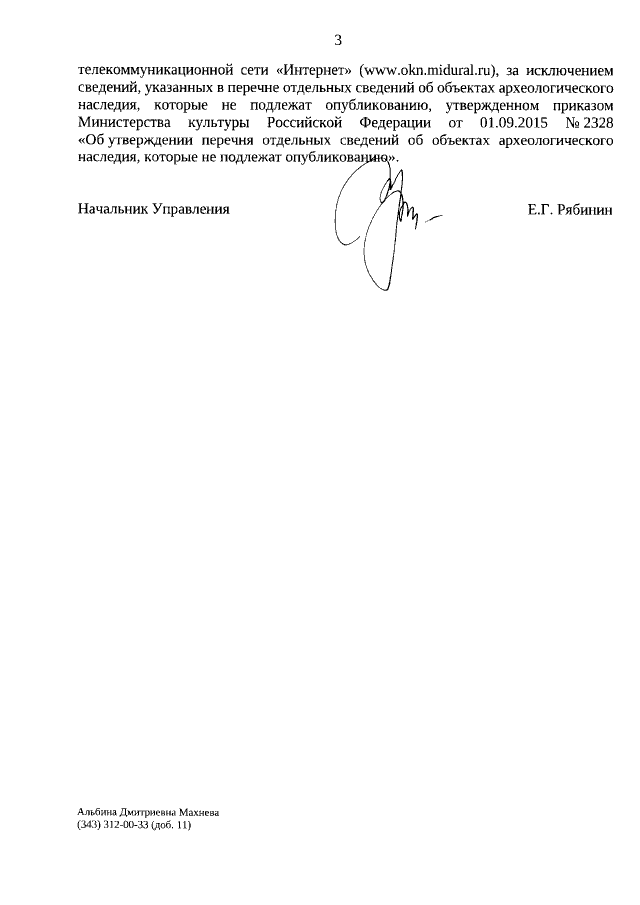 3

телекоммуникационной сети «Интернет» (www.okn.midural.ru), за исключением сведений, указанных в перечне отдельных сведений об объектах археологического наследия, которые не подлежат опубликованию, утвержденном приказом Министерства культуры Российской Федерации от 01.09.2015 № 2328 «Об утверждении перечня отдельных сведений об объектах археологического наследия, которые не подлежат опубликованию».

Начальник Управления Е.Г. Рябинин

Альбина Дмитриевна Махнева
(343) 312-00-33 (доб. 11)